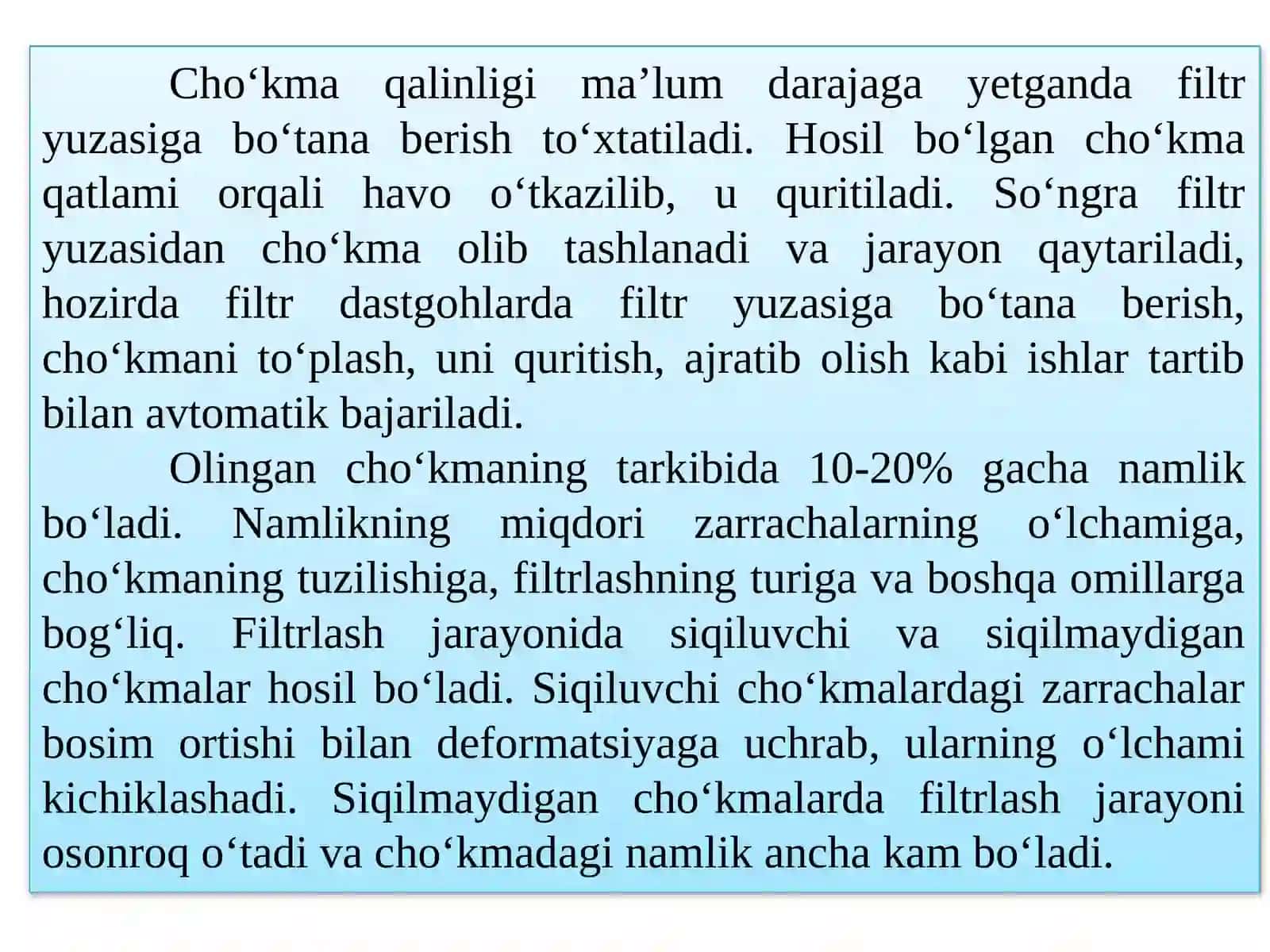 Cho‘kma qalinligi ma’lum darajaga yetganda filtr yuzasiga bo‘tana berish to‘xtatiladi. Hosil bo‘lgan cho‘kma qatlami orqali havo o‘tkazilib, u quritiladi. So‘ngra filtr yuzasidan cho‘kma olib tashlanadi va jarayon qaytariladi, hozirda filtr dastgohlarda filtr yuzasiga bo‘tana berish, cho‘kmani to‘plash, uni quritish, ajratib olish kabi ishlar tartib bilan avtomatik bajariladi.

Olingan cho‘kmaning tarkibida 10-20% gacha namlik bo‘ladi. Namlikning miqdori zarrachalarning o‘lchamiga, cho‘kmaning tuzilishiga, filtrlashning turiga va boshqa omillarga bog‘liq. Filtrlash jarayonida siqiluvchi va siqilmaydigan cho‘kmalar hosil bo‘ladi. Siqiluvchi cho‘kmalardagi zarrachalar bosim ortishi bilan deformatsiyaga uchrab, ularning o‘lchami kichiklashadi. Siqilmaydigan cho‘kmalarda filtrlash jarayoni osonroq o‘tadi va cho‘kmadagi namlik ancha kam bo‘ladi.